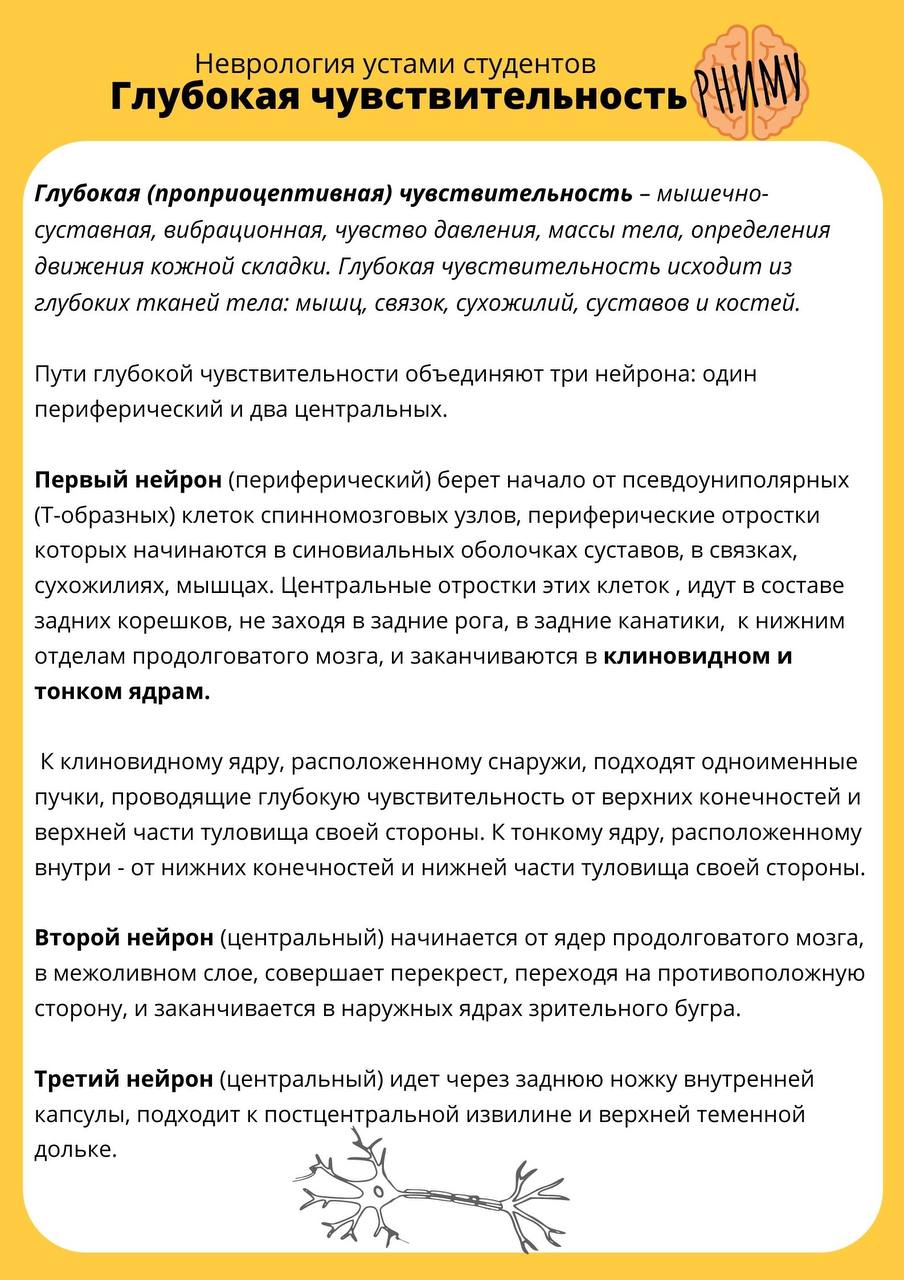 Неврология устами студентов
Глубокая чувствительность
РНИМУ

Глубокая (проприоцептивная) чувствительность – мышечно-суставная, вибрационная, чувство давления, массы тела, определения движения кожной складки. Глубокая чувствительность исходит из глубоких тканей тела: мышц, связок, сухожилий, суставов и костей.

Пути глубокой чувствительности объединяют три нейрона: один периферический и два центральных.

Первый нейрон (периферический) берет начало от псевдоуниполярных (Т-образных) клеток спинномозговых узлов, периферические отростки которых начинаются в синовиальных оболочках суставов, в связках, сухожилиях, мышцах. Центральные отростки этих клеток , идут в составе задних корешков, не заходя в задние рога, в задние канатики, к нижним отделам продолговатого мозга, и заканчиваются в клиновидном и тонком ядрам.

К клиновидному ядру, расположенному снаружи, подходят одноименные пучки, проводящие глубокую чувствительность от верхних конечностей и верхней части туловища своей стороны. К тонкому ядру, расположенному внутри - от нижних конечностей и нижней части туловища своей стороны.

Второй нейрон (центральный) начинается от ядер продолговатого мозга, в межоливном слое, совершает перекрест, переходя на противоположную сторону, и заканчивается в наружных ядрах зрительного бугра.

Третий нейрон (центральный) идет через заднюю ножку внутренней капсулы, подходит к постцентральной извилине и верхней теменной дольке.